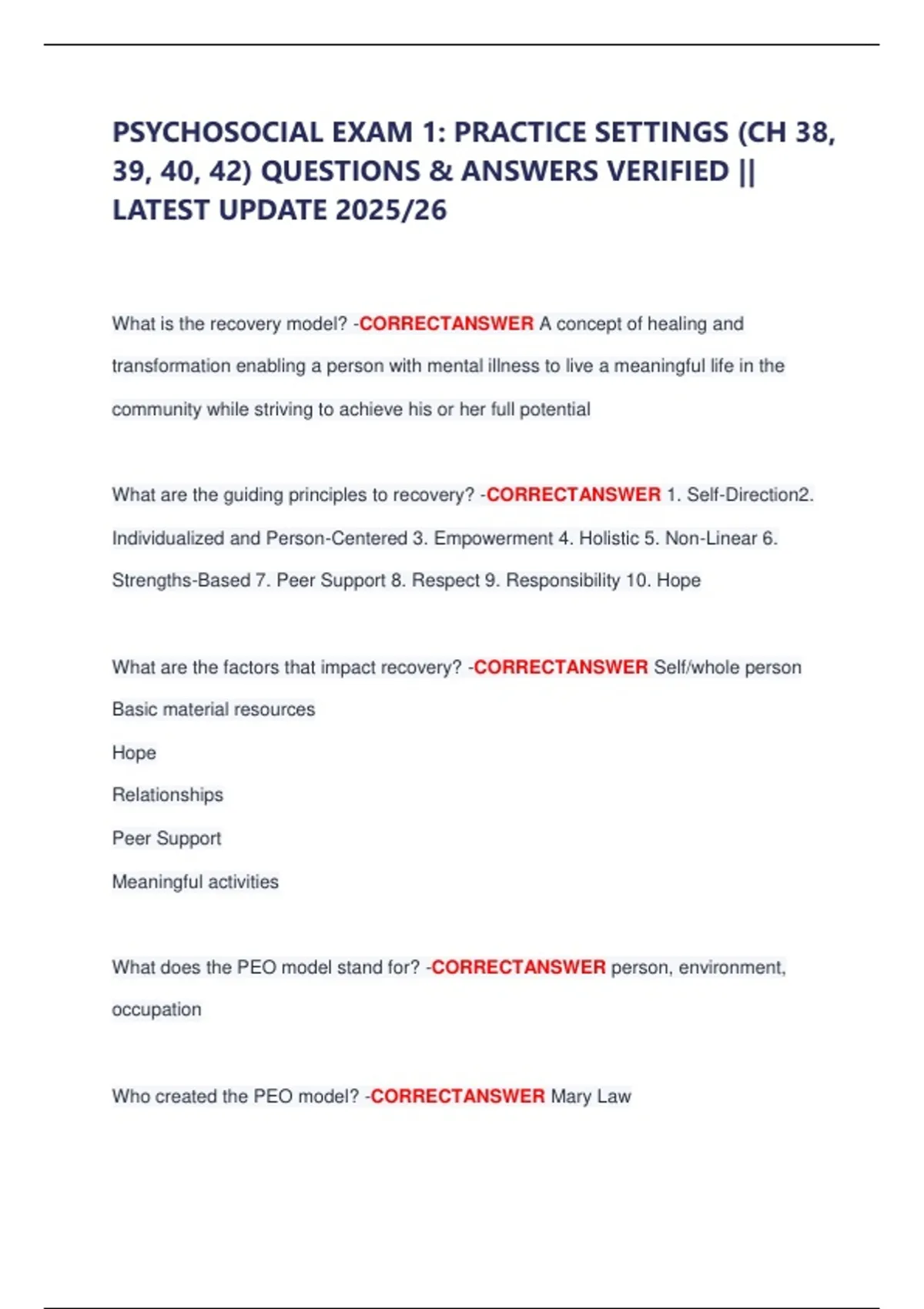 PSYCHOSOCIAL EXAM 1: PRACTICE SETTINGS (CH 38, 39, 40, 42) QUESTIONS & ANSWERS VERIFIED || LATEST UPDATE 2025/26

What is the recovery model? -CORRECTANSWER A concept of healing and transformation enabling a person with mental illness to live a meaningful life in the community while striving to achieve his or her full potential

What are the guiding principles to recovery? -CORRECTANSWER 1. Self-Direction2. Individualized and Person-Centered 3. Empowerment 4. Holistic 5. Non-Linear 6. Strengths-Based 7. Peer Support 8. Respect 9. Responsibility 10. Hope

What are the factors that impact recovery? -CORRECTANSWER Self/whole person
Basic material resources
Hope
Relationships
Peer Support
Meaningful activities

What does the PEO model stand for? -CORRECTANSWER person, environment, occupation

Who created the PEO model? -CORRECTANSWER Mary Law